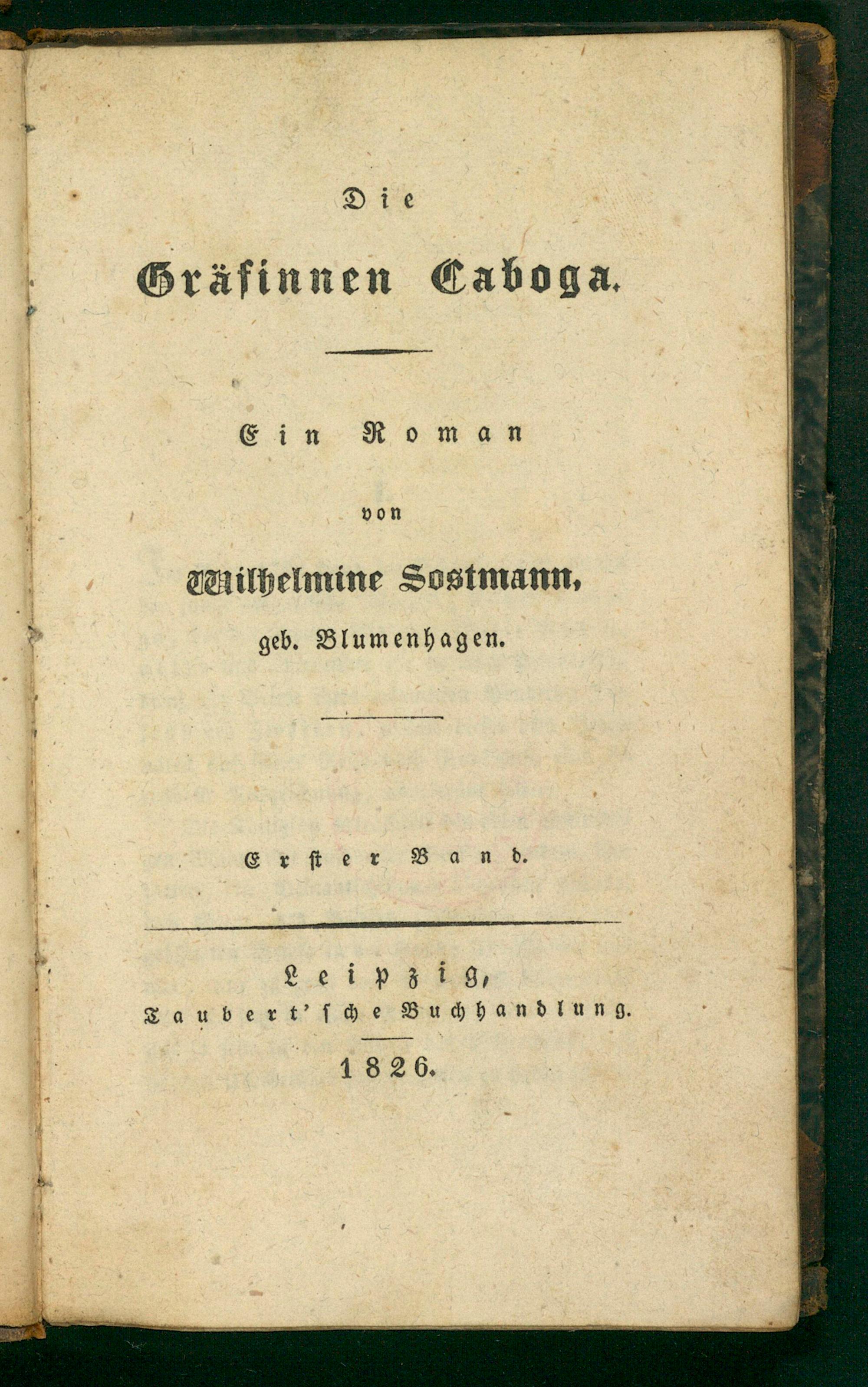 Die

Gräfinnen Caboga.

Ein Roman

von

Wilhelmine Sostmann,

geb. Blumenhagen.

Erster Band.

Leipzig,

Taubert'sche Buchhandlung.

1826.